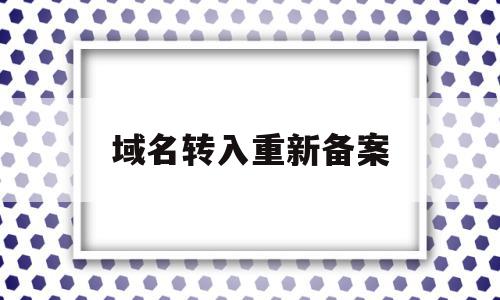 域名转入重新备案